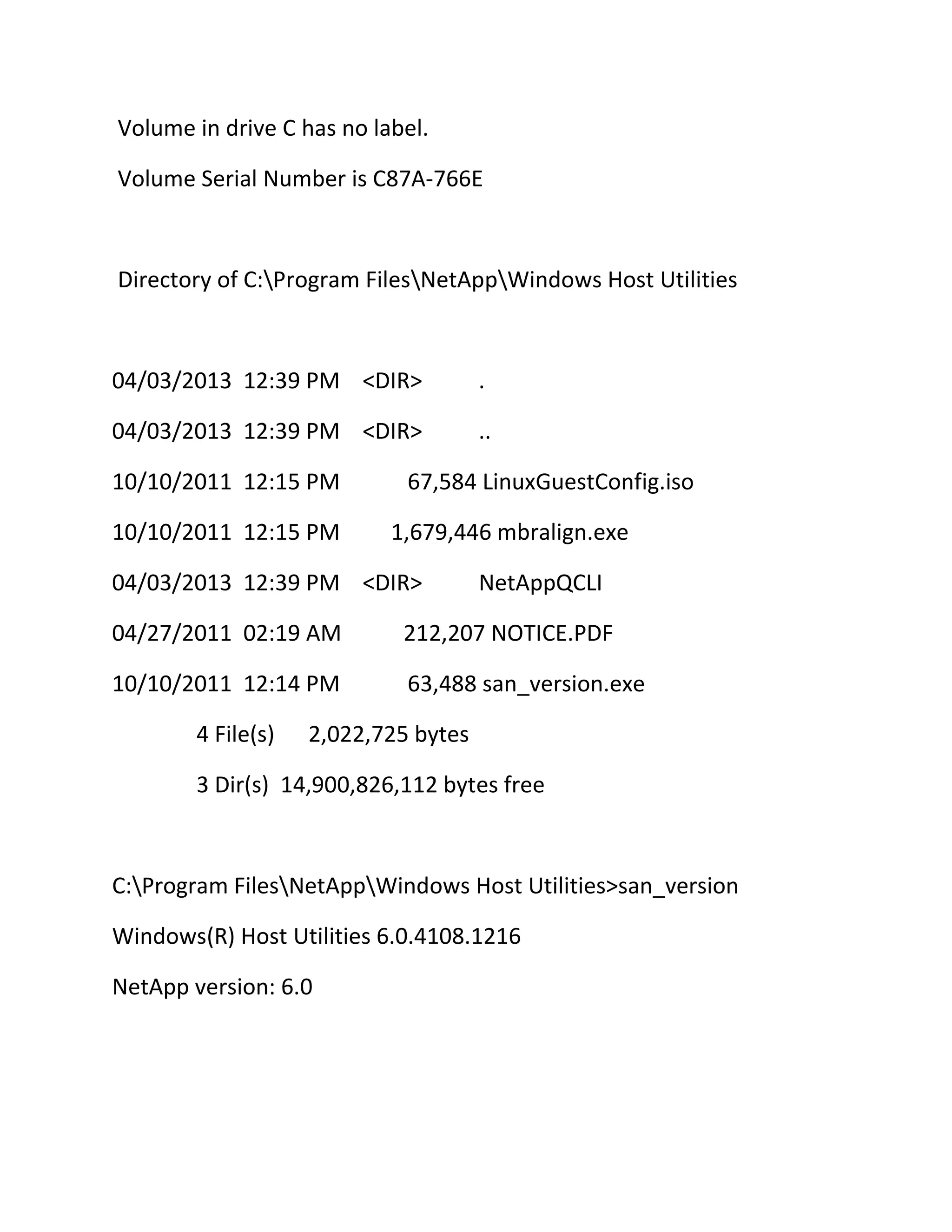 Volume in drive C has no label.

Volume Serial Number is C87A-766E

Directory of C:\Program Files\NetApp\Windows Host Utilities

04/03/2013 12:39 PM <DIR> .

04/03/2013 12:39 PM <DIR> ..

10/10/2011 12:15 PM 67,584 LinuxGuestConfig.iso

10/10/2011 12:15 PM 1,679,446 mbralign.exe

04/03/2013 12:39 PM <DIR> NetAppQCLI

04/27/2011 02:19 AM 212,207 NOTICE.PDF

10/10/2011 12:14 PM 63,488 san_version.exe

4 File(s) 2,022,725 bytes

3 Dir(s) 14,900,826,112 bytes free

C:\Program Files\NetApp\Windows Host Utilities>san_version

Windows(R) Host Utilities 6.0.4108.1216

NetApp version: 6.0